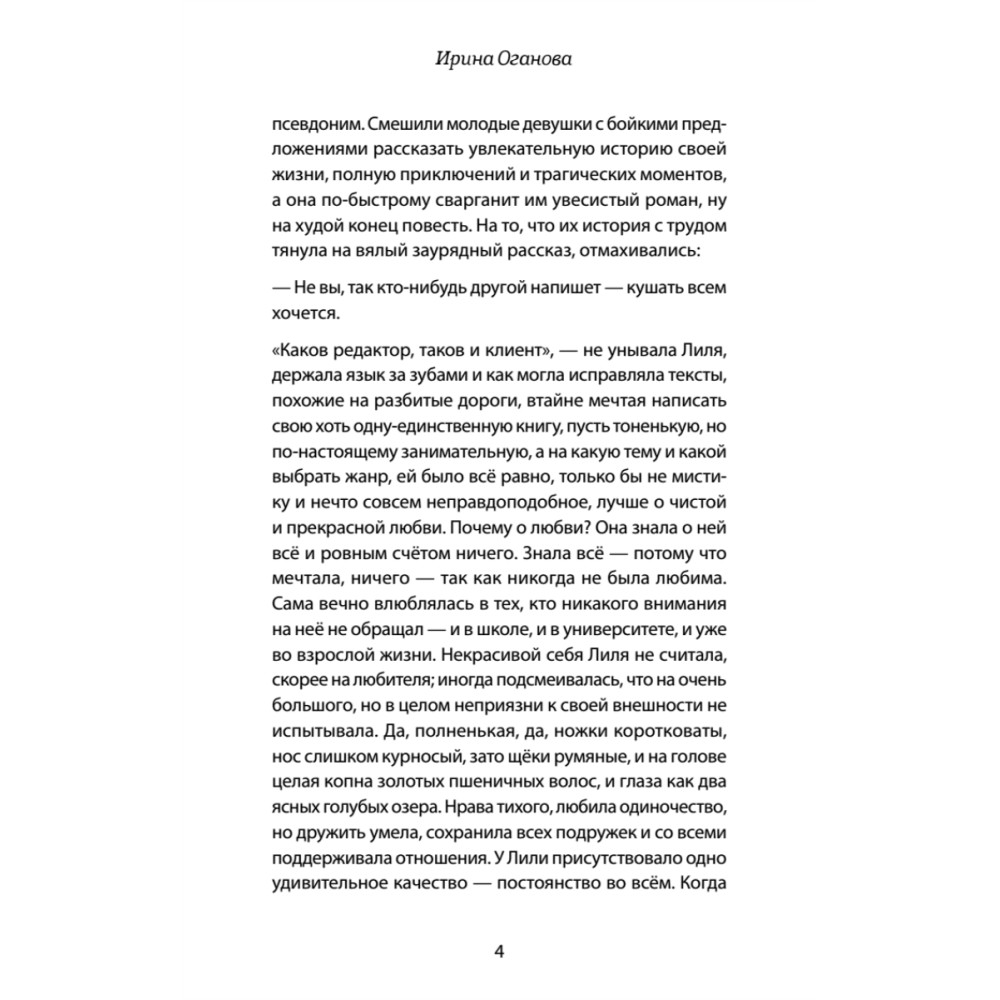 Ирина Оганова

псевдоним. Смешили молодые девушки с бойкими предложениями рассказать увлекательную историю своей жизни, полную приключений и трагических моментов, а она по-быстрому сварганит им увесистый роман, ну на худой конец повесть. На то, что их история с трудом тянула на вялый заурядный рассказ, отмахивались:

— Не вы, так кто-нибудь другой напишет — кушать всем хочется.

«Каков редактор, таков и клиент», — не унывала Лиля, держала язык за зубами и как могла исправляла тексты, похожие на разбитые дороги, втайне мечтая написать свою хоть одну-единственную книгу, пусть тоненькую, но по-настоящему занимательную, а на какую тему и какой выбрать жанр, ей было всё равно, только бы не мистику и нечто совсем неправдоподобное, лучше о чистой и прекрасной любви. Почему о любви? Она знала о ней всё и ровным счётом ничего. Знала всё — потому что мечтала, ничего — так как никогда не была любима. Сама вечно влюблялась в тех, кто никакого внимания на неё не обращал — и в школе, и в университете, и уже во взрослой жизни. Некрасивой себя Лиля не считала, скорее на любителя; иногда подсмеивалась, что на очень большого, но в целом неприязни к своей внешности не испытывала. Да, полненькая, да, ножки коротковаты, нос слишком курносый, зато щёки румяные, и на голове целая копна золотых пшеничных волос, и глаза как два ясных голубых озера. Нрава тихого, любила одиночество, но дружить умела, сохранила всех подружек и со всеми поддерживала отношения. У Лили присутствовало одно удивительное качество — постоянство во всём. Когда

4